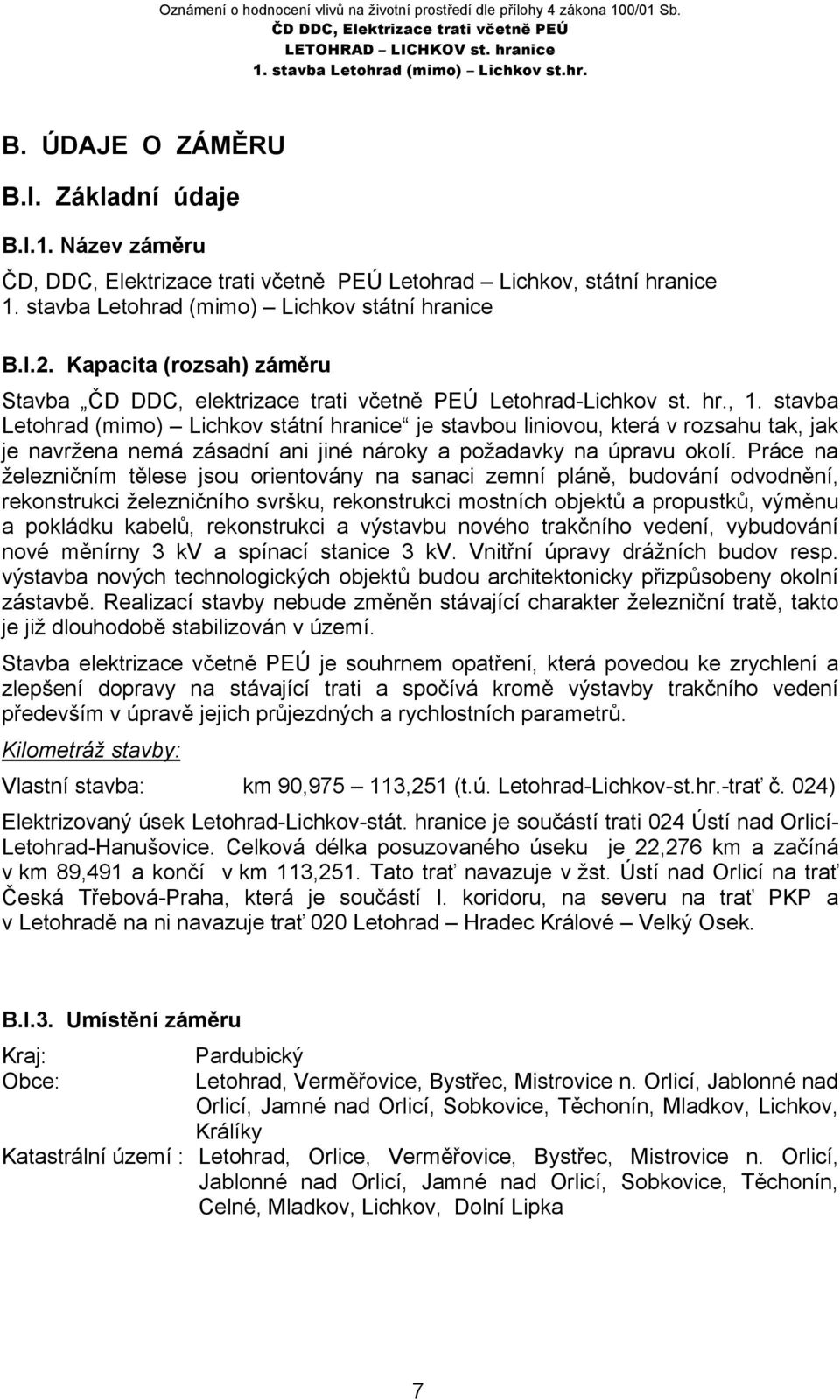 Oznámení o hodnocení vlivů na životní prostředí dle přílohy 4 zákona 100/01 Sb.
ČD DDC, Elektrizace trati včetně PEÚ
LETOHRAD – LICHKOV st. hranice
1. stavba Letohrad (mimo) – Lichkov st.hr.

B. ÚDAJE O ZÁMĚRU

B.I. Základní údaje

B.I.1. Název záměru

ČD, DDC, Elektrizace trati včetně PEÚ Letohrad – Lichkov, státní hranice
1. stavba Letohrad (mimo) – Lichkov státní hranice

B.I.2. Kapacita (rozsah) záměru

Stavba „ČD DDC, elektrizace trati včetně PEÚ Letohrad-Lichkov st. hr., 1. stavba Letohrad (mimo) – Lichkov státní hranice“ je stavbou liniovou, která v rozsahu tak, jak je navržena nemá zásadní ani jiné nároky a požadavky na úpravu okolí. Práce na železničním tělese jsou orientovány na sanaci zemní pláně, budování odvodnění, rekonstrukci železničního svršku, rekonstrukci mostních objektů a propustků, výměnu a pokládku kabelů, rekonstrukci a výstavbu nového trakčního vedení, vybudování nové měnírny 3 kV a spínací stanice 3 kV. Vnitřní úpravy drážních budov resp. výstavba nových technologických objektů budou architektonicky přizpůsobeny okolní zástavbě. Realizací stavby nebude změněn stávající charakter železniční tratě, takto je již dlouhodobě stabilizován v území.

Stavba elektrizace včetně PEÚ je souhrnem opatření, která povedou ke zrychlení a zlepšení dopravy na stávající trati a spočívá kromě výstavby trakčního vedení především v úpravě jejich průjezdných a rychlostních parametrů.

Kilometráž stavby:

Vlastní stavba: km 90,975 – 113,251 (t.ú. Letohrad-Lichkov-st.hr.-trať č. 024)

Elektrizovaný úsek Letohrad-Lichkov-stát. hranice je součástí trati 024 Ústí nad Orlicí-Letohrad-Hanušovice. Celková délka posuzovaného úseku je 22,276 km a začíná v km 89,491 a končí v km 113,251. Tato trať navazuje v žst. Ústí nad Orlicí na trať Česká Třebová-Praha, která je součástí I. koridoru, na severu na trať PKP a v Letohradě na ni navazuje trať 020 Letohrad – Hradec Králové – Velký Osek.

B.I.3. Umístění záměru

Kraj: Pardubický
Obce: Letohrad, Verměřovice, Bystřec, Mistrovice n. Orlicí, Jablonné nad Orlicí, Jamné nad Orlicí, Sobkovice, Těchonín, Mladkov, Lichkov, Králíky
Katastrální území : Letohrad, Orlice, Verměřovice, Bystřec, Mistrovice n. Orlicí, Jablonné nad Orlicí, Jamné nad Orlicí, Sobkovice, Těchonín, Celné, Mladkov, Lichkov, Dolní Lipka

7